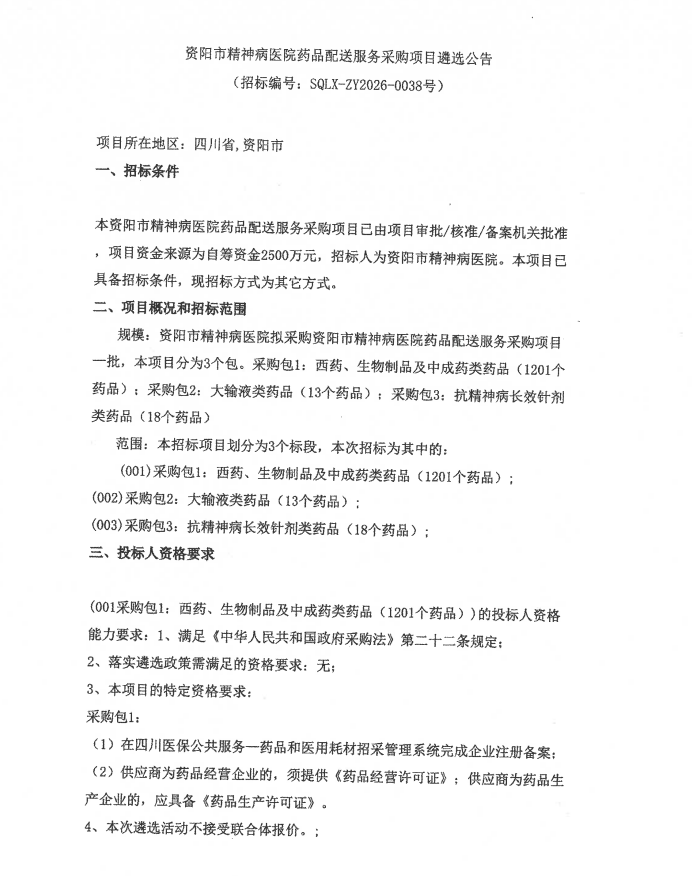 资阳市精神病医院药品配送服务采购项目遴选公告
（招标编号：SQLX-ZY2026-0038号）

项目所在地区：四川省,资阳市

一、招标条件

本资阳市精神病医院药品配送服务采购项目已由项目审批/核准/备案机关批准，项目资金来源为自筹资金2500万元，招标人为资阳市精神病医院。本项目已具备招标条件，现招标方式为其它方式。

二、项目概况和招标范围

规模：资阳市精神病医院拟采购资阳市精神病医院药品配送服务采购项目一批，本项目分为3个包。采购包1：西药、生物制品及中成药类药品（1201个药品）；采购包2：大输液类药品（13个药品）；采购包3：抗精神病长效针剂类药品（18个药品）

范围：本招标项目划分为3个标段，本次招标为其中的：

(001)采购包1：西药、生物制品及中成药类药品（1201个药品）；

(002)采购包2：大输液类药品（13个药品）；

(003)采购包3：抗精神病长效针剂类药品（18个药品）；

三、投标人资格要求

(001采购包1：西药、生物制品及中成药类药品（1201个药品））的投标人资格能力要求：1、满足《中华人民共和国政府采购法》第二十二条规定；

2、落实遴选政策需满足的资格要求：无；

3、本项目的特定资格要求：

采购包1：

（1）在四川医保公共服务—药品和医用耗材招采管理系统完成企业注册备案；

（2）供应商为药品经营企业的，须提供《药品经营许可证》；供应商为药品生产企业的，应具备《药品生产许可证》。

4、本次遴选活动不接受联合体报价。；